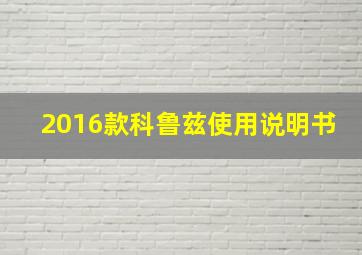 2016款科鲁兹使用说明书